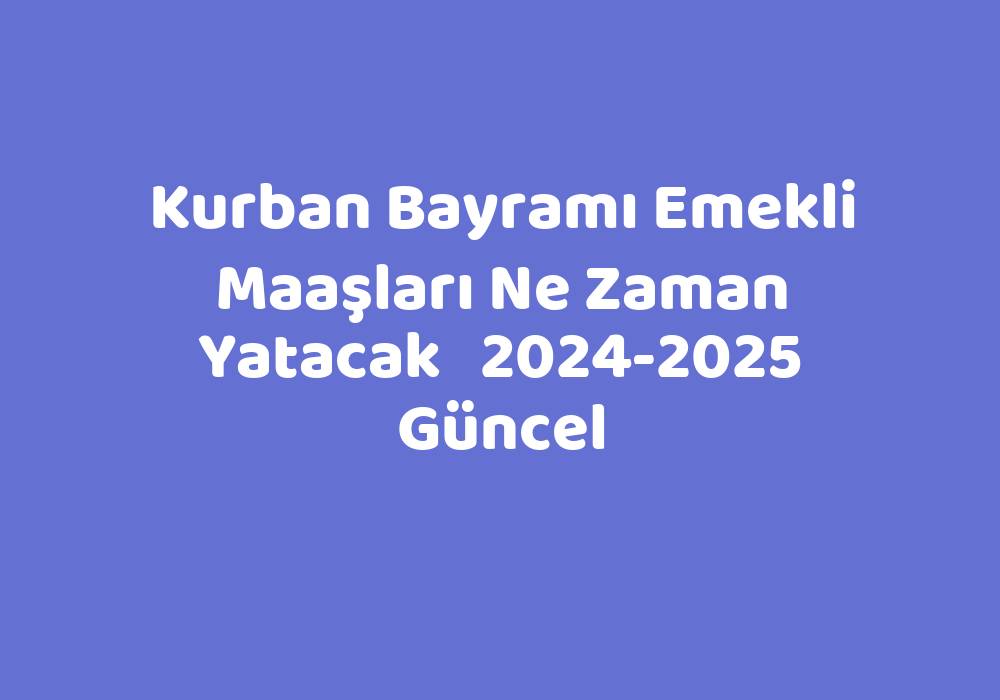 Kurban Bayramı Emekli Maaşları Ne Zaman Yatacak 2024-2025 Güncel